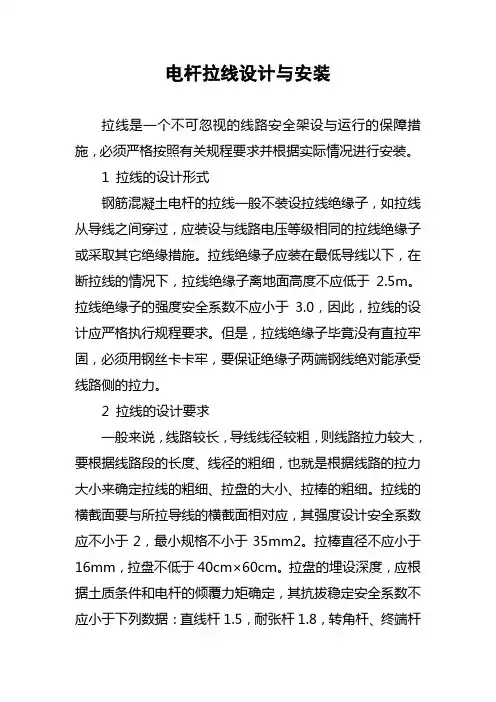 电杆拉线设计与安装

拉线是一个不可忽视的线路安全架设与运行的保障措施，必须严格按照有关规程要求并根据实际情况进行安装。

1 拉线的设计形式

钢筋混凝土电杆的拉线一般不装设拉线绝缘子，如拉线从导线之间穿过，应装设与线路电压等级相同的拉线绝缘子或采取其它绝缘措施。拉线绝缘子应装在最低导线以下，在断拉线的情况下，拉线绝缘子离地面高度不应低于 2.5m。拉线绝缘子的强度安全系数不应小于 3.0，因此，拉线的设计应严格执行规程要求。但是，拉线绝缘子毕竟没有直拉牢固，必须用钢丝卡卡牢，要保证绝缘子两端钢线绝对能承受线路侧的拉力。

2 拉线的设计要求

一般来说，线路较长，导线线径较粗，则线路拉力较大，要根据线路段的长度、线径的粗细，也就是根据线路的拉力大小来确定拉线的粗细、拉盘的大小、拉棒的粗细。拉线的横截面要与所拉导线的横截面相对应，其强度设计安全系数应不小于 2，最小规格不小于 35mm2。拉棒直径不应小于 16mm，拉盘不低于 40cm×60cm。拉盘的埋设深度，应根据土质条件和电杆的倾覆力矩确定，其抗拔稳定安全系数不应小于下列数据：直线杆 1.5，耐张杆 1.8，转角杆、终端杆